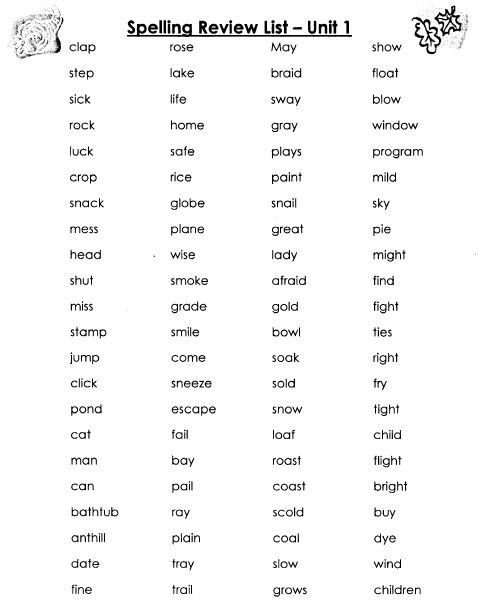 Spelling Review List – Unit 1

clap
step
sick
rock
luck
crop
snack
mess
head
shut
miss
stamp
jump
click
pond
cat
man
can
bathtub
anthill
date
fine

rose
lake
life
home
safe
rice
globe
plane
wise
smoke
grade
smile
come
sneeze
escape
fail
bay
pail
ray
plain
tray
trail

May
braid
sway
gray
plays
paint
snail
great
lady
afraid
gold
bowl
soak
sold
snow
loaf
roast
coast
scold
coal
slow
grows

show
float
blow
window
program
mild
sky
pie
might
find
fight
ties
right
fry
tight
child
flight
bright
buy
dye
wind
children